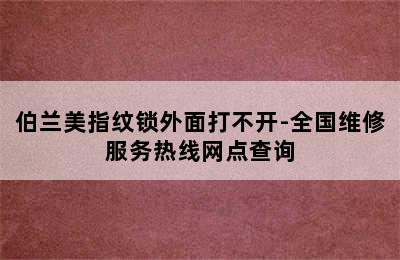 伯兰美指纹锁外面打不开-全国维修服务热线网点查询